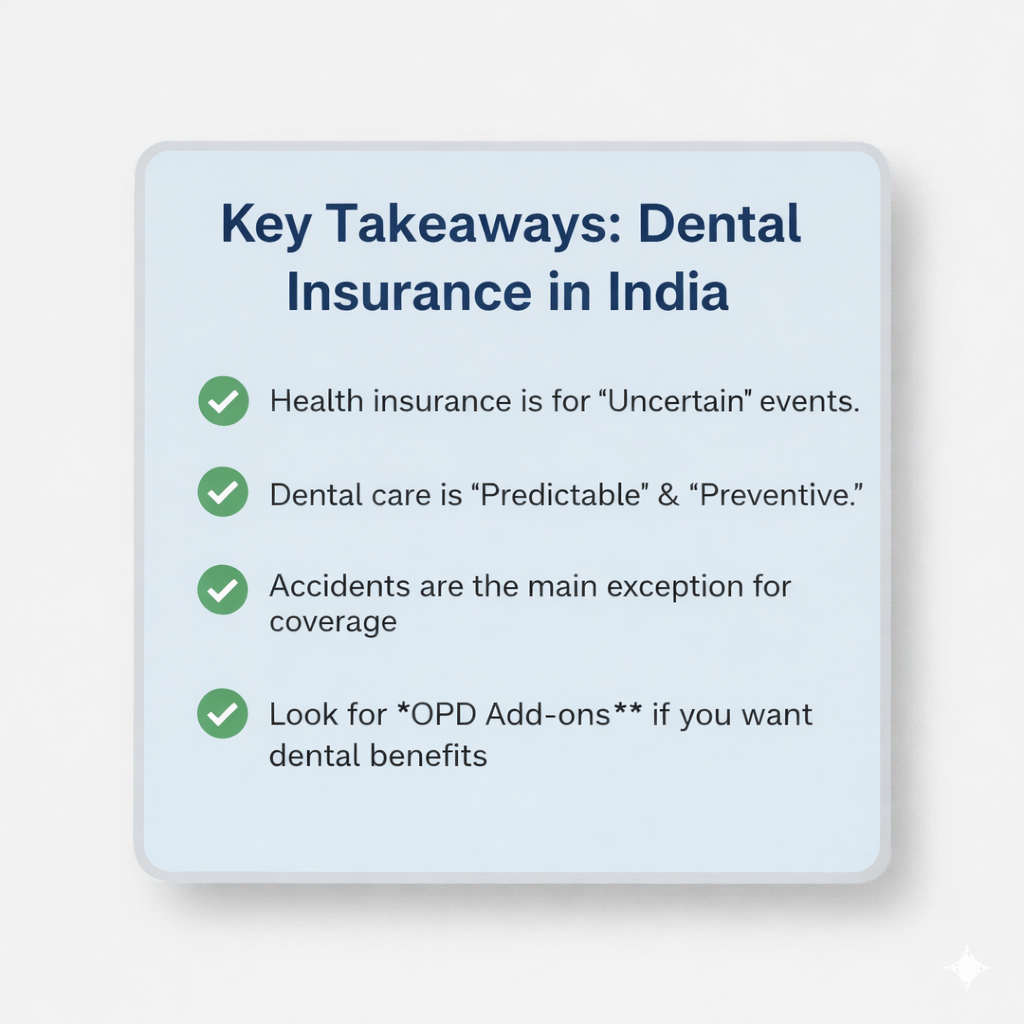 Key Takeaways: Dental Insurance in India

Health insurance is for “Uncertain” events.

Dental care is “Predictable” & “Preventive.”

Accidents are the main exception for coverage

Look for *OPD Add-ons** if you want dental benefits